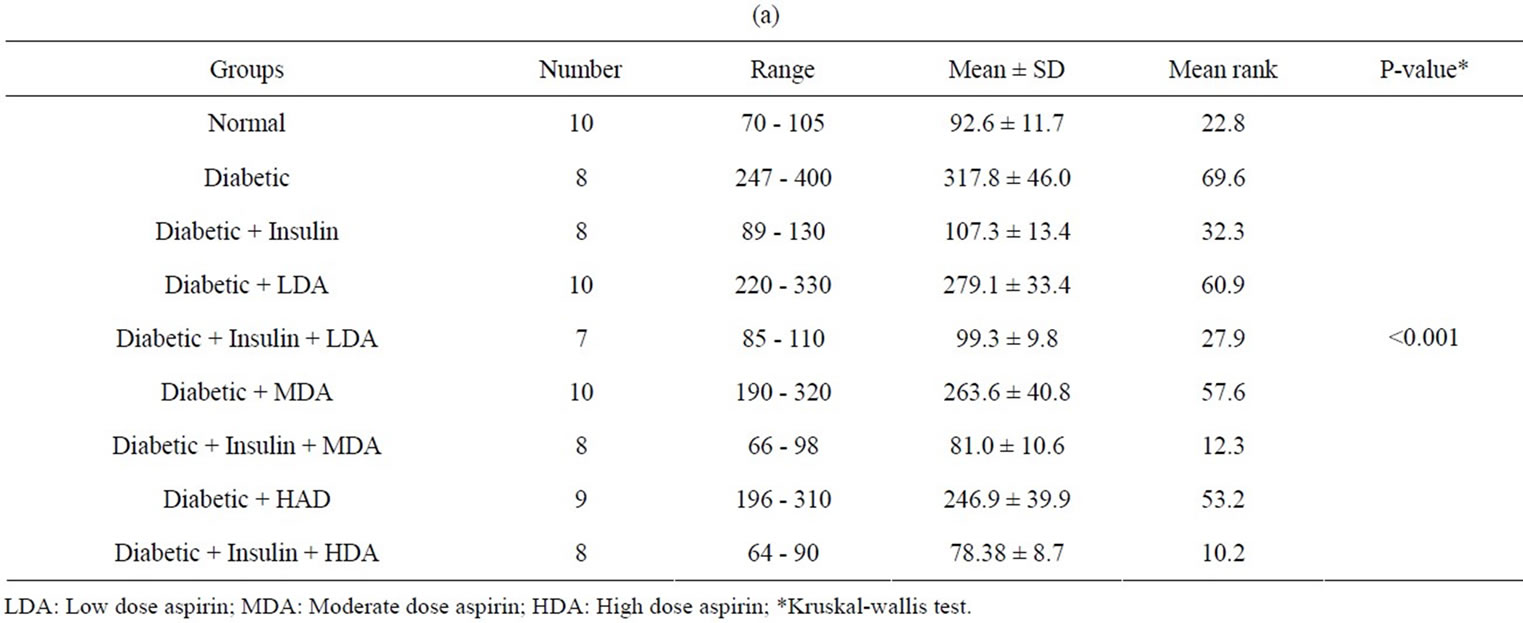 (a)

| Groups | Number | Range | Mean ± SD | Mean rank | P-value* |
|---|---|---|---|---|---|
| Normal | 10 | 70 - 105 | 92.6 ± 11.7 | 22.8 | |
| Diabetic | 8 | 247 - 400 | 317.8 ± 46.0 | 69.6 | |
| Diabetic + Insulin | 8 | 89 - 130 | 107.3 ± 13.4 | 32.3 | |
| Diabetic + LDA | 10 | 220 - 330 | 279.1 ± 33.4 | 60.9 | |
| Diabetic + Insulin + LDA | 7 | 85 - 110 | 99.3 ± 9.8 | 27.9 | <0.001 |
| Diabetic + MDA | 10 | 190 - 320 | 263.6 ± 40.8 | 57.6 | |
| Diabetic + Insulin + MDA | 8 | 66 - 98 | 81.0 ± 10.6 | 12.3 | |
| Diabetic + HAD | 9 | 196 - 310 | 246.9 ± 39.9 | 53.2 | |
| Diabetic + Insulin + HDA | 8 | 64 - 90 | 78.38 ± 8.7 | 10.2 | |

LDA: Low dose aspirin; MDA: Moderate dose aspirin; HDA: High dose aspirin; *Kruskal-wallis test.